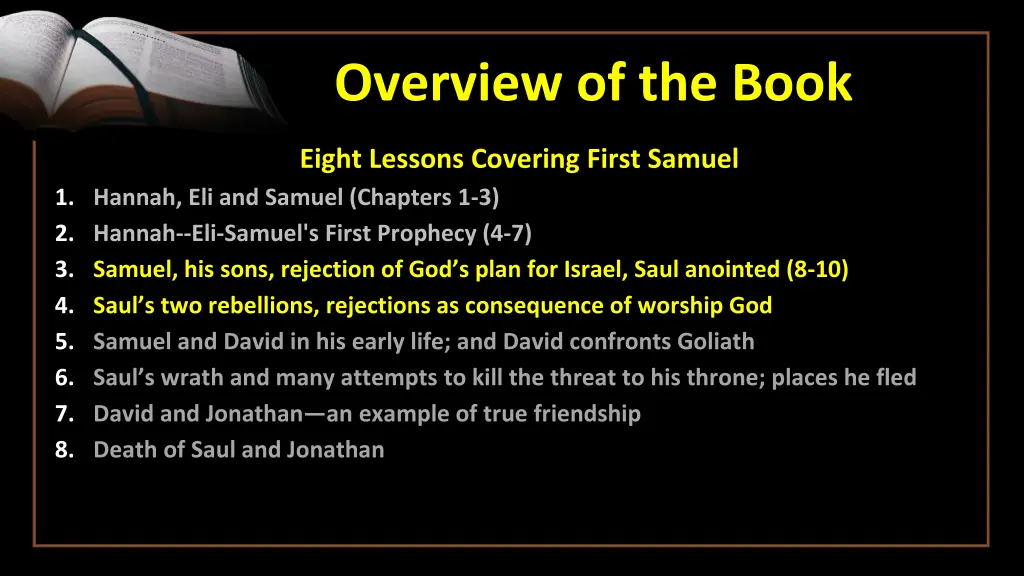 Overview of the Book

Eight Lessons Covering First Samuel

1. Hannah, Eli and Samuel (Chapters 1-3)
2. Hannah--Eli-Samuel's First Prophecy (4-7)
3. Samuel, his sons, rejection of God’s plan for Israel, Saul anointed (8-10)
4. Saul’s two rebellions, rejections as consequence of worship God
5. Samuel and David in his early life; and David confronts Goliath
6. Saul’s wrath and many attempts to kill the threat to his throne; places he fled
7. David and Jonathan—an example of true friendship
8. Death of Saul and Jonathan